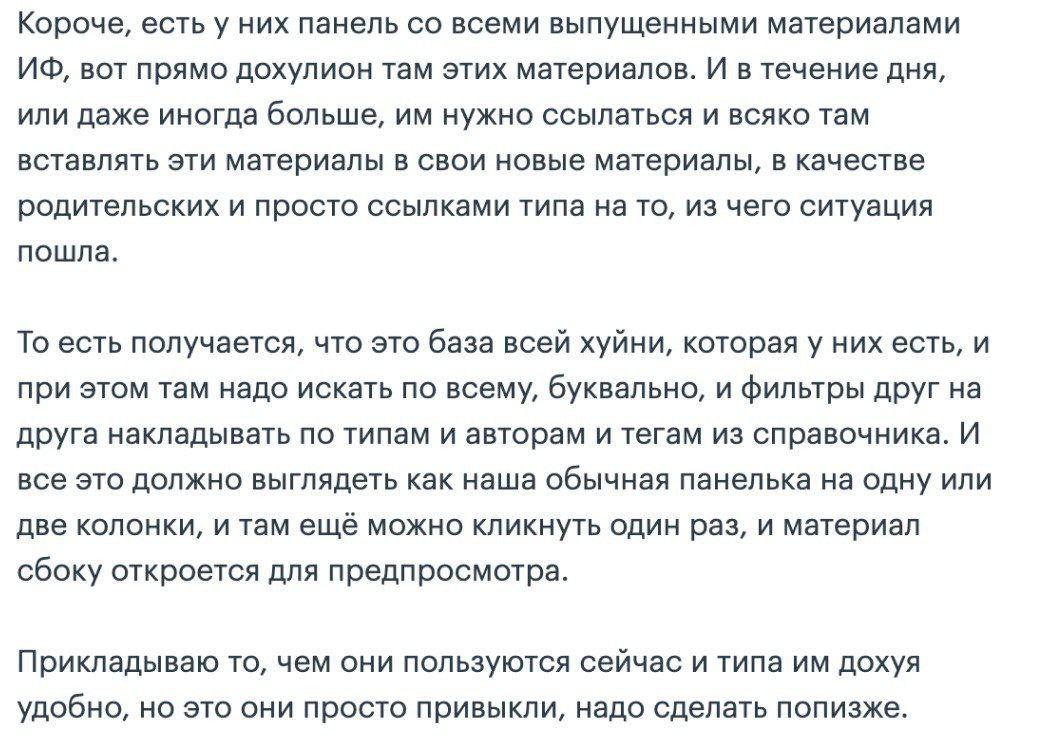 Короче, есть у них панель со всеми выпущенными материалами ИФ, вот прямо дохулион там этих материалов. И в течение дня, или даже иногда больше, им нужно ссылаться и всяко там вставлять эти материалы в свои новые материалы, в качестве родительских и просто ссылками типа на то, из чего ситуация пошла.

То есть получается, что это база всей хуйни, которая у них есть, и при этом там надо искать по всему, буквально, и фильтры друг на друга накладывать по типам и авторам и тегам из справочника. И все это должно выглядеть как наша обычная панелька на одну или две колонки, и там ещё можно кликнуть один раз, и материал сбоку откроется для предпросмотра.

Прикладываю то, чем они пользуются сейчас и типа им дохуя удобно, но это они просто привыкли, надо сделать попизже.